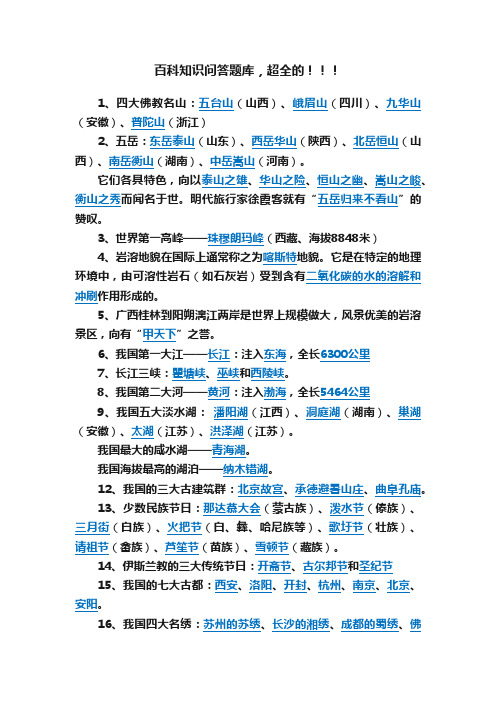 百科知识问答题库，超全的！！！

1、四大佛教名山：五台山（山西）、峨眉山（四川）、九华山（安徽）、普陀山（浙江）

2、五岳：东岳泰山（山东）、西岳华山（陕西）、北岳恒山（山西）、南岳衡山（湖南）、中岳嵩山（河南）。

它们各具特色，向以泰山之雄、华山之险、恒山之幽、嵩山之峻、衡山之秀而闻名于世。明代旅行家徐霞客就有“五岳归来不看山”的赞叹。

3、世界第一高峰——珠穆朗玛峰（西藏、海拔8848米）

4、岩溶地貌在国际上通常称之为喀斯特地貌。它是在特定的地理环境中，由可溶性岩石（如石灰岩）受到含有二氧化碳的水的溶解和冲刷作用形成的。

5、广西桂林到阳朔漓江两岸是世界上规模做大，风景优美的岩溶景区，向有“甲天下”之誉。

6、我国第一大江——长江：注入东海，全长6300公里

7、长江三峡：瞿塘峡、巫峡和西陵峡。

8、我国第二大河——黄河：注入渤海，全长5464公里

9、我国五大淡水湖：潘阳湖（江西）、洞庭湖（湖南）、巢湖（安徽）、太湖（江苏）、洪泽湖（江苏）。

我国最大的咸水湖——青海湖。

我国海拔最高的湖泊——纳木错湖。

12、我国的三大古建筑群：北京故宫、承德避暑山庄、曲阜孔庙。

13、少数民族节日：那达慕大会（蒙古族）、泼水节（傣族）、三月街（白族）、火把节（白、彝、哈尼族等）、歌圩节（壮族）、请祖节（畲族）、芦笙节（苗族）、雪顿节（藏族）。

14、伊斯兰教的三大传统节日：开斋节、古尔邦节和圣纪节

15、我国的七大古都：西安、洛阳、开封、杭州、南京、北京、安阳。

16、我国四大名绣：苏州的苏绣、长沙的湘绣、成都的蜀绣、佛